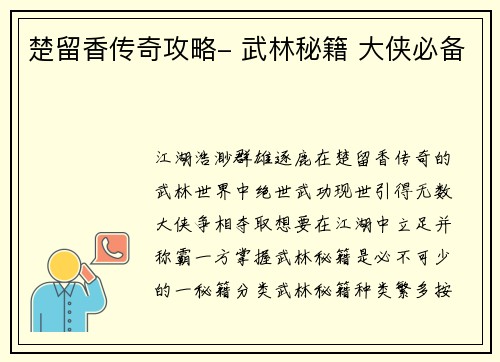 楚留香传奇攻略- 武林秘籍 大侠必备

江湖浩渺群雄逐鹿在楚留香传奇的武林世界中绝世武功现世引得无数大侠争相夺取想要在江湖中立足并称霸一方掌握武林秘籍是必不可少的一秘籍分类武林秘籍种类繁多按